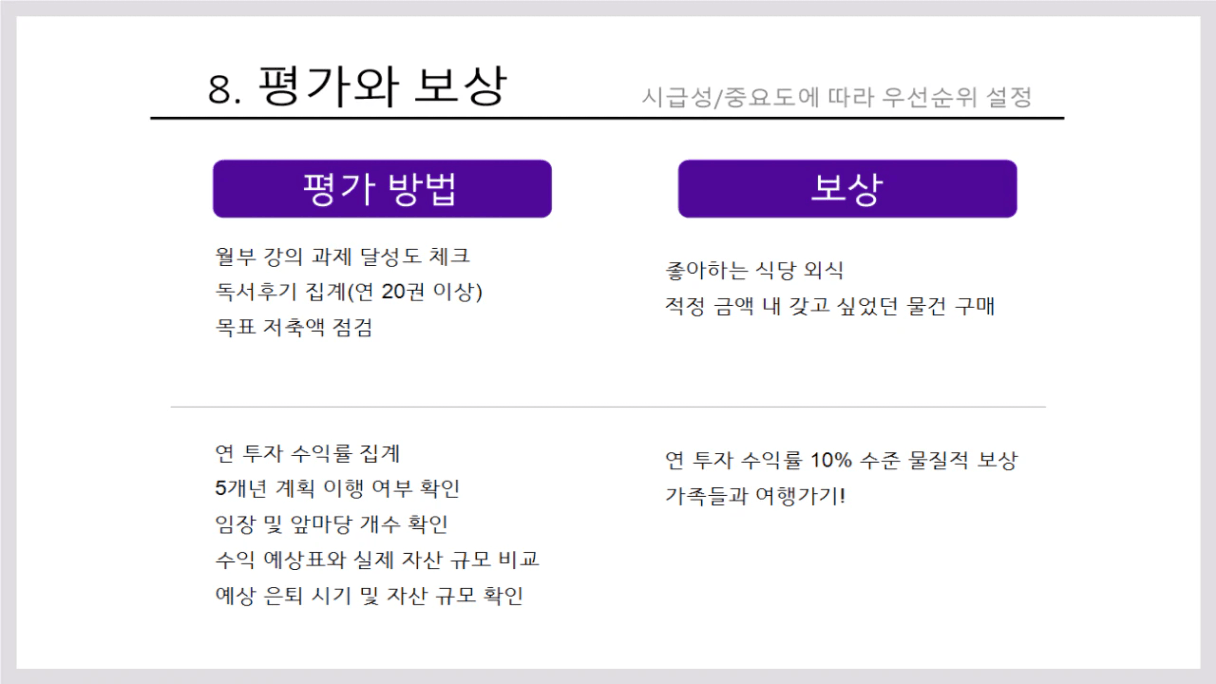 8. 평가와 보상

시급성/중요도에 따라 우선순위 설정

평가 방법

월부 강의 과제 달성도 체크
독서후기 집계(연 20권 이상)
목표 저축액 점검

연 투자 수익률 집계
5개년 계획 이행 여부 확인
임장 및 앞마당 개수 확인
수익 예상표와 실제 자산 규모 비교
예상 은퇴 시기 및 자산 규모 확인

보상

좋아하는 식당 외식
적정 금액 내 갖고 싶었던 물건 구매

연 투자 수익률 10% 수준 물질적 보상
가족들과 여행가기!